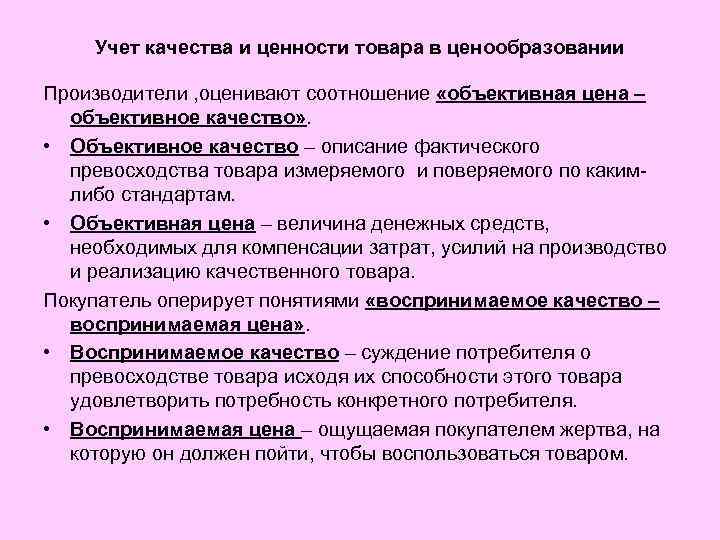 Учет качества и ценности товара в ценообразовании

Производители ,оценивают соотношение «объективная цена – объективное качество».

• Объективное качество – описание фактического превосходства товара измеряемого  и поверяемого по каким-либо стандартам.

• Объективная цена – величина денежных средств, необходимых для компенсации затрат, усилий на производство и реализацию качественного товара.

Покупатель оперирует понятиями «воспринимаемое качество – воспринимаемая цена».

• Воспринимаемое качество – суждение потребителя о превосходстве товара исходя их способности этого товара удовлетворить потребность конкретного потребителя.

• Воспринимаемая цена – ощущаемая покупателем жертва, на которую он должен пойти, чтобы воспользоваться товаром.